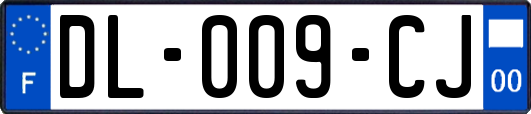 F
DL-009-CJ
00